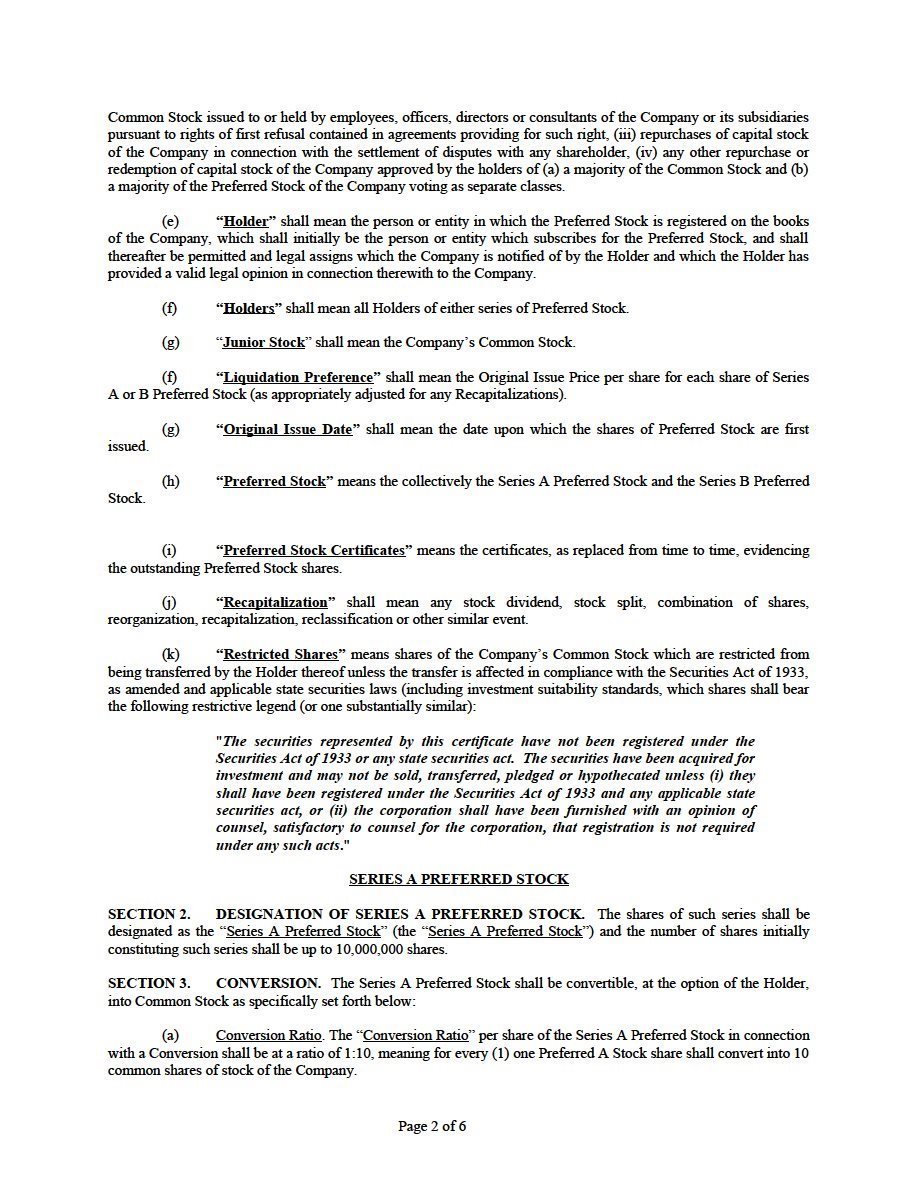 Common Stock issued to or held by employees, officers, directors or consultants of the Company or its subsidiaries pursuant to rights of first refusal contained in agreements providing for such right, (iii) repurchases of capital stock of the Company in connection with the settlement of disputes with any shareholder, (iv) any other repurchase or redemption of capital stock of the Company approved by the holders of (a) a majority of the Common Stock and (b) a majority of the Preferred Stock of the Company voting as separate classes.

(e) "Holder" shall mean the person or entity in which the Preferred Stock is registered on the books of the Company, which shall initially be the person or entity which subscribes for the Preferred Stock, and shall thereafter be permitted and legal assigns which the Company is notified of by the Holder and which the Holder has provided a valid legal opinion in connection therewith to the Company.

(f) "Holders" shall mean all Holders of either series of Preferred Stock.

(g) "Junior Stock" shall mean the Company's Common Stock.

(f) "Liquidation Preference" shall mean the Original Issue Price per share for each share of Series A or B Preferred Stock (as appropriately adjusted for any Recapitalizations).

(g) "Original Issue Date" shall mean the date upon which the shares of Preferred Stock are first issued.

(h) "Preferred Stock" means the collectively the Series A Preferred Stock and the Series B Preferred Stock.

(i) "Preferred Stock Certificates" means the certificates, as replaced from time to time, evidencing the outstanding Preferred Stock shares.

(j) "Recapitalization" shall mean any stock dividend, stock split, combination of shares, reorganization, recapitalization, reclassification or other similar event.

(k) "Restricted Shares" means shares of the Company's Common Stock which are restricted from being transferred by the Holder thereof unless the transfer is affected in compliance with the Securities Act of 1933, as amended and applicable state securities laws (including investment suitability standards, which shares shall bear the following restrictive legend (or one substantially similar):

"The securities represented by this certificate have not been registered under the Securities Act of 1933 or any state securities act. The securities have been acquired for investment and may not be sold, transferred, pledged or hypothecated unless (i) they shall have been registered under the Securities Act of 1933 and any applicable state securities act, or (ii) the corporation shall have been furnished with an opinion of counsel, satisfactory to counsel for the corporation, that registration is not required under any such acts."

SERIES A PREFERRED STOCK

SECTION 2. DESIGNATION OF SERIES A PREFERRED STOCK. The shares of such series shall be designated as the "Series A Preferred Stock" (the "Series A Preferred Stock") and the number of shares initially constituting such series shall be up to 10,000,000 shares.

SECTION 3. CONVERSION. The Series A Preferred Stock shall be convertible, at the option of the Holder, into Common Stock as specifically set forth below:

(a) Conversion Ratio. The "Conversion Ratio" per share of the Series A Preferred Stock in connection with a Conversion shall be at a ratio of 1:10, meaning for every (1) one Preferred A Stock share shall convert into 10 common shares of stock of the Company.

Page 2 of 6